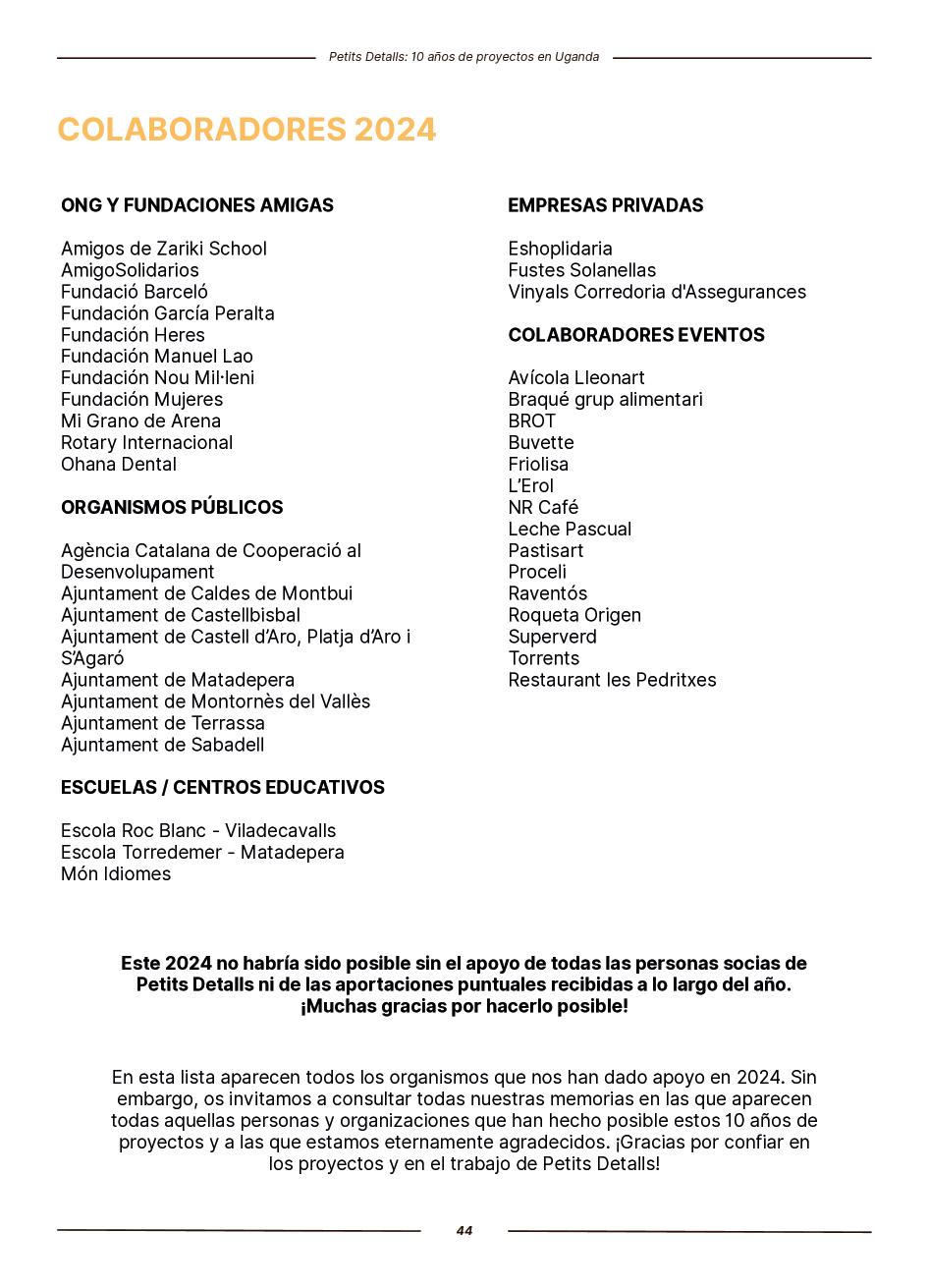 Petits Detalls: 10 años de proyectos en Uganda

COLABORADORES 2024

ONG Y FUNDACIONES AMIGAS

Amigos de Zariki School
AmigoSolidarios
Fundació Barceló
Fundación García Peralta
Fundación Heres
Fundación Manuel Lao
Fundación Nou Mil·leni
Fundación Mujeres
Mi Grano de Arena
Rotary Internacional
Ohana Dental

ORGANISMOS PÚBLICOS

Agència Catalana de Cooperació al Desenvolupament
Ajuntament de Caldes de Montbui
Ajuntament de Castellbisbal
Ajuntament de Castell d'Aro, Platja d'Aro i S'Agaró
Ajuntament de Matadepera
Ajuntament de Montornès del Vallès
Ajuntament de Terrassa
Ajuntament de Sabadell

ESCUELAS / CENTROS EDUCATIVOS

Escola Roc Blanc - Viladecavalls
Escola Torredemer - Matadepera
Món Idiomes

EMPRESAS PRIVADAS

Eshoplidaria
Fustes Solanellas
Vinyals Corredoria d'Assegurances

COLABORADORES EVENTOS

Avícola Lleonart
Braqué grup alimentari
BROT
Buvette
Friolisa
L'Erol
NR Café
Leche Pascual
Pastisart
Proceli
Raventós
Roqueta Origen
Superverd
Torrents
Restaurant les Pedritxes

Este 2024 no habría sido posible sin el apoyo de todas las personas socias de Petits Detalls ni de las aportaciones puntuales recibidas a lo largo del año. ¡Muchas gracias por hacerlo posible!

En esta lista aparecen todos los organismos que nos han dado apoyo en 2024. Sin embargo, os invitamos a consultar todas nuestras memorias en las que aparecen todas aquellas personas y organizaciones que han hecho posible estos 10 años de proyectos y a las que estamos eternamente agradecidos. ¡Gracias por confiar en los proyectos y en el trabajo de Petits Detalls!

44